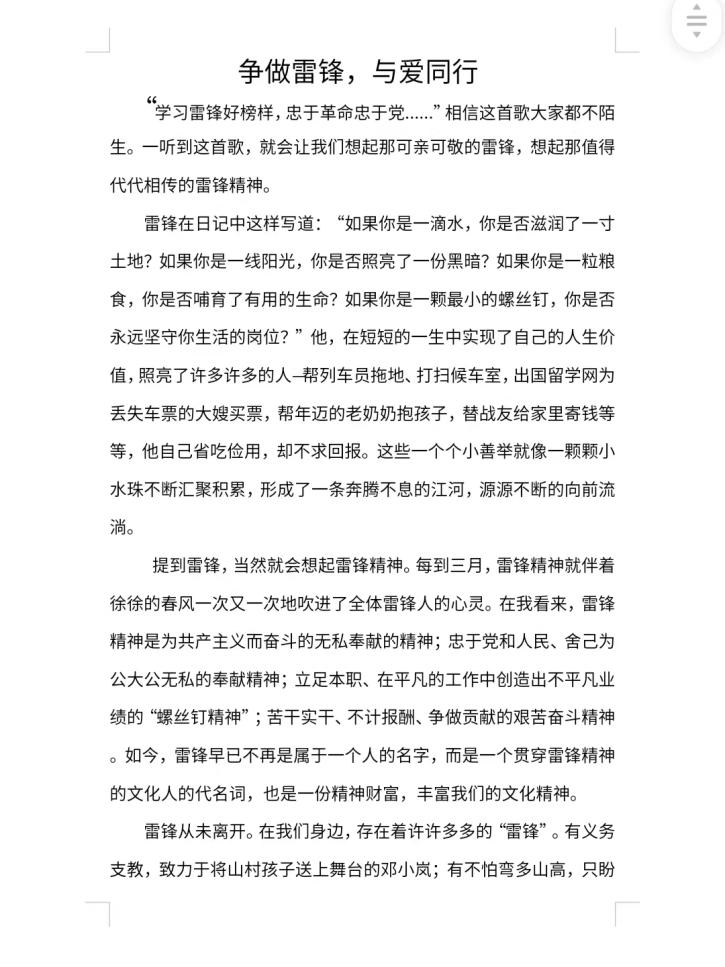 争做雷锋，与爱同行

“学习雷锋好榜样，忠于革命忠于党……”相信这首歌大家都不陌生。一听到这首歌，就会让我们想起那可亲可敬的雷锋，想起那值得代代相传的雷锋精神。

雷锋在日记中这样写道：“如果你是一滴水，你是否滋润了一寸土地？如果你是一线阳光，你是否照亮了一份黑暗？如果你是一粒粮食，你是否哺育了有用的生命？如果你是一颗最小的螺丝钉，你是否永远坚守你生活的岗位？”他，在短短的一生中实现了自己的人生价值，照亮了许多许多的人—帮列车员拖地、打扫候车室，出国留学网为丢失车票的大嫂买票，帮年迈的老奶奶抱孩子，替战友给家里寄钱等等，他自己省吃俭用，却不求回报。这些一个个小善举就像一颗颗小水珠不断汇聚积累，形成了一条奔腾不息的江河，源源不断的向前流淌。

提到雷锋，当然就会想起雷锋精神。每到三月，雷锋精神就伴着徐徐的春风一次又一次地吹进了全体雷锋人的心灵。在我看来，雷锋精神是为共产主义而奋斗的无私奉献的精神；忠于党和人民、舍己为公大公无私的奉献精神；立足本职、在平凡的工作中创造出不平凡业绩的“螺丝钉精神”；苦干实干、不计报酬、争做贡献的艰苦奋斗精神。如今，雷锋早已不再是属于一个人的名字，而是一个贯穿雷锋精神的文化人的代名词，也是一份精神财富，丰富我们的文化精神。

雷锋从未离开。在我们身边，存在着许许多多的“雷锋”。有义务支教，致力于将山村孩子送上舞台的邓小岚；有不怕弯多山高，只盼